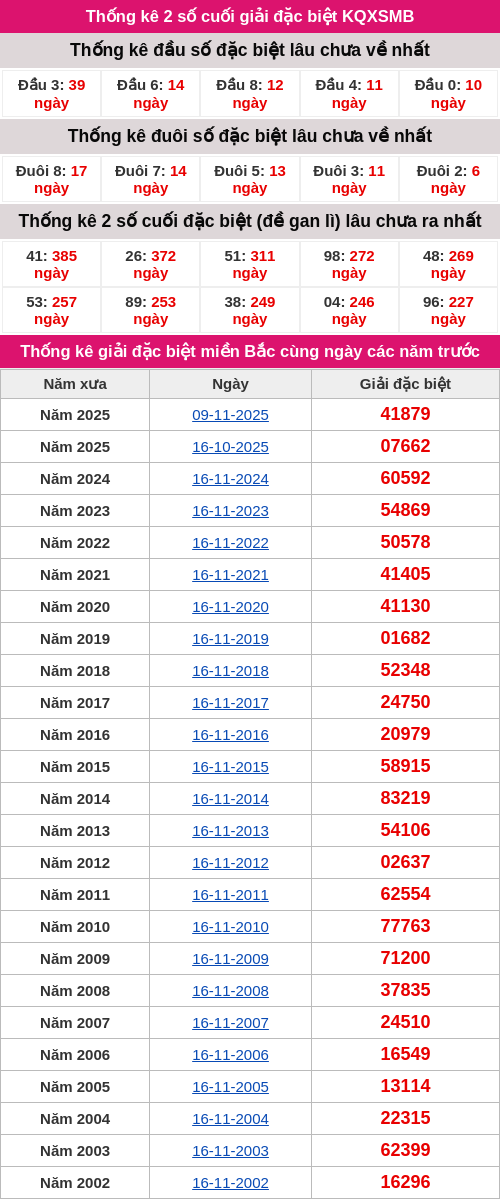 Thống kê 2 số cuối giải đặc biệt KQXSMB

Thống kê đầu số đặc biệt lâu chưa về nhất

| Đầu 3: 39 ngày | Đầu 6: 14 ngày | Đầu 8: 12 ngày | Đầu 4: 11 ngày | Đầu 0: 10 ngày |
|---|---|---|---|---|

Thống kê đuôi số đặc biệt lâu chưa về nhất

| Đuôi 8: 17 ngày | Đuôi 7: 14 ngày | Đuôi 5: 13 ngày | Đuôi 3: 11 ngày | Đuôi 2: 6 ngày |
|---|---|---|---|---|

Thống kê 2 số cuối đặc biệt (đề gan lì) lâu chưa ra nhất

| 41: 385 ngày | 26: 372 ngày | 51: 311 ngày | 98: 272 ngày | 48: 269 ngày |
|---|---|---|---|---|
| 53: 257 ngày | 89: 253 ngày | 38: 249 ngày | 04: 246 ngày | 96: 227 ngày |

Thống kê giải đặc biệt miền Bắc cùng ngày các năm trước

| Năm xưa | Ngày | Giải đặc biệt |
|---|---|---|
| Năm 2025 | 09-11-2025 | 41879 |
| Năm 2025 | 16-10-2025 | 07662 |
| Năm 2024 | 16-11-2024 | 60592 |
| Năm 2023 | 16-11-2023 | 54869 |
| Năm 2022 | 16-11-2022 | 50578 |
| Năm 2021 | 16-11-2021 | 41405 |
| Năm 2020 | 16-11-2020 | 41130 |
| Năm 2019 | 16-11-2019 | 01682 |
| Năm 2018 | 16-11-2018 | 52348 |
| Năm 2017 | 16-11-2017 | 24750 |
| Năm 2016 | 16-11-2016 | 20979 |
| Năm 2015 | 16-11-2015 | 58915 |
| Năm 2014 | 16-11-2014 | 83219 |
| Năm 2013 | 16-11-2013 | 54106 |
| Năm 2012 | 16-11-2012 | 02637 |
| Năm 2011 | 16-11-2011 | 62554 |
| Năm 2010 | 16-11-2010 | 77763 |
| Năm 2009 | 16-11-2009 | 71200 |
| Năm 2008 | 16-11-2008 | 37835 |
| Năm 2007 | 16-11-2007 | 24510 |
| Năm 2006 | 16-11-2006 | 16549 |
| Năm 2005 | 16-11-2005 | 13114 |
| Năm 2004 | 16-11-2004 | 22315 |
| Năm 2003 | 16-11-2003 | 62399 |
| Năm 2002 | 16-11-2002 | 16296 |